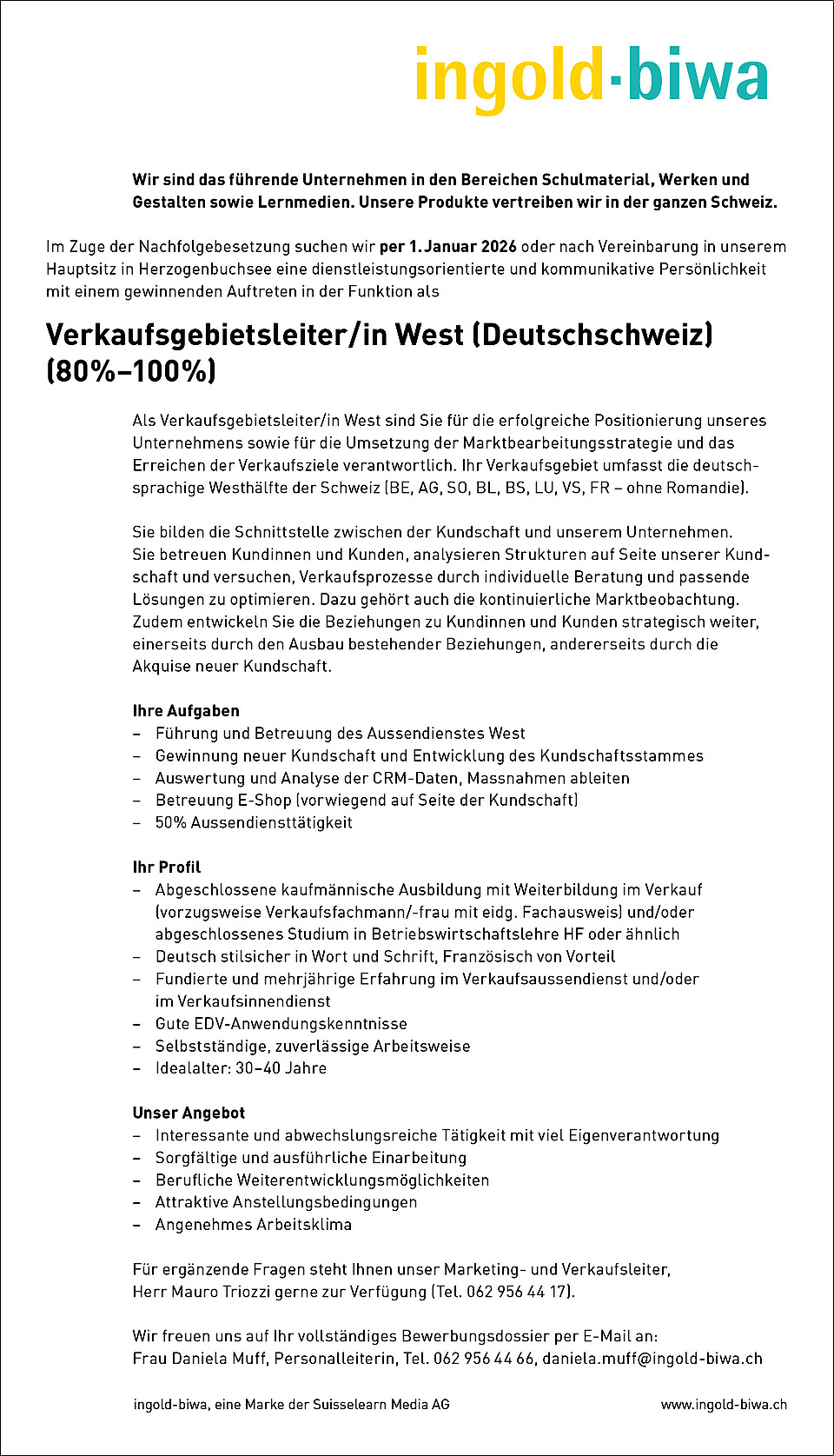 ingold·biwa

Wir sind das führende Unternehmen in den Bereichen Schulmaterial, Werken und Gestalten sowie Lernmedien. Unsere Produkte vertreiben wir in der ganzen Schweiz.

Im Zuge der Nachfolgebesetzung suchen wir per 1. Januar 2026 oder nach Vereinbarung in unserem Hauptsitz in Herzogenbuchsee eine dienstleistungsorientierte und kommunikative Persönlichkeit mit einem gewinnenden Auftreten in der Funktion als

Verkaufsgebietsleiter/in West (Deutschschweiz) (80%–100%)

Als Verkaufsgebietsleiter/in West sind Sie für die erfolgreiche Positionierung unseres Unternehmens sowie für die Umsetzung der Marktbearbeitungsstrategie und das Erreichen der Verkaufsziele verantwortlich. Ihr Verkaufsgebiet umfasst die deutschsprachige Westhälfte der Schweiz (BE, AG, SO, BL, BS, LU, VS, FR – ohne Romandie).

Sie bilden die Schnittstelle zwischen der Kundschaft und unserem Unternehmen. Sie betreuen Kundinnen und Kunden, analysieren Strukturen auf Seite unserer Kundschaft und versuchen, Verkaufsprozesse durch individuelle Beratung und passende Lösungen zu optimieren. Dazu gehört auch die kontinuierliche Marktbeobachtung. Zudem entwickeln Sie die Beziehungen zu Kundinnen und Kunden strategisch weiter, einerseits durch den Ausbau bestehender Beziehungen, andererseits durch die Akquise neuer Kundschaft.

Ihre Aufgaben
- Führung und Betreuung des Aussendienstes West
- Gewinnung neuer Kundschaft und Entwicklung des Kundschaftsstammes
- Auswertung und Analyse der CRM-Daten, Massnahmen ableiten
- Betreuung E-Shop (vorwiegend auf Seite der Kundschaft)
- 50% Aussendiensttätigkeit

Ihr Profil
- Abgeschlossene kaufmännische Ausbildung mit Weiterbildung im Verkauf (vorzugsweise Verkaufsfachmann/-frau mit eidg. Fachausweis) und/oder abgeschlossenes Studium in Betriebswirtschaftslehre HF oder ähnlich
- Deutsch stilsicher in Wort und Schrift, Französisch von Vorteil
- Fundierte und mehrjährige Erfahrung im Verkaufsaussendienst und/oder im Verkaufsinnendienst
- Gute EDV-Anwendungskenntnisse
- Selbstständige, zuverlässige Arbeitsweise
- Idealalter: 30–40 Jahre

Unser Angebot
- Interessante und abwechslungsreiche Tätigkeit mit viel Eigenverantwortung
- Sorgfältige und ausführliche Einarbeitung
- Berufliche Weiterentwicklungsmöglichkeiten
- Attraktive Anstellungsbedingungen
- Angenehmes Arbeitsklima

Für ergänzende Fragen steht Ihnen unser Marketing- und Verkaufsleiter, Herr Mauro Triozzi gerne zur Verfügung (Tel. 062 956 44 17).

Wir freuen uns auf Ihr vollständiges Bewerbungsdossier per E-Mail an:
Frau Daniela Muff, Personalleiterin, Tel. 062 956 44 66, daniela.muff@ingold-biwa.ch

ingold-biwa, eine Marke der Suisselearn Media AG www.ingold-biwa.ch